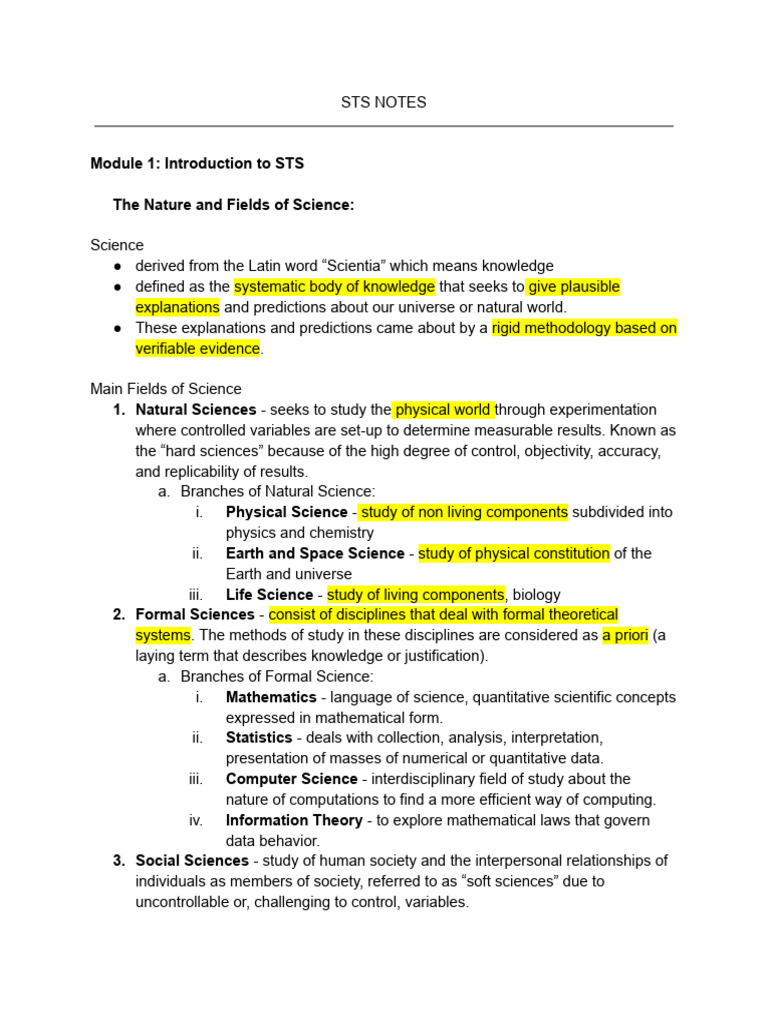 STS NOTES

Module 1: Introduction to STS

The Nature and Fields of Science:

Science
• derived from the Latin word "Scientia" which means knowledge
• defined as the systematic body of knowledge that seeks to give plausible explanations and predictions about our universe or natural world.
• These explanations and predictions came about by a rigid methodology based on verifiable evidence.

Main Fields of Science
1. Natural Sciences - seeks to study the physical world through experimentation where controlled variables are set-up to determine measurable results. Known as the "hard sciences" because of the high degree of control, objectivity, accuracy, and replicability of results.
a. Branches of Natural Science:
i. Physical Science - study of non living components subdivided into physics and chemistry
ii. Earth and Space Science - study of physical constitution of the Earth and universe
iii. Life Science - study of living components, biology
2. Formal Sciences - consist of disciplines that deal with formal theoretical systems. The methods of study in these disciplines are considered as a priori (a laying term that describes knowledge or justification).
a. Branches of Formal Science:
i. Mathematics - language of science, quantitative scientific concepts expressed in mathematical form.
ii. Statistics - deals with collection, analysis, interpretation, presentation of masses of numerical or quantitative data.
iii. Computer Science - interdisciplinary field of study about the nature of computations to find a more efficient way of computing.
iv. Information Theory - to explore mathematical laws that govern data behavior.
3. Social Sciences - study of human society and the interpersonal relationships of individuals as members of society, referred to as "soft sciences" due to uncontrollable or, challenging to control, variables.